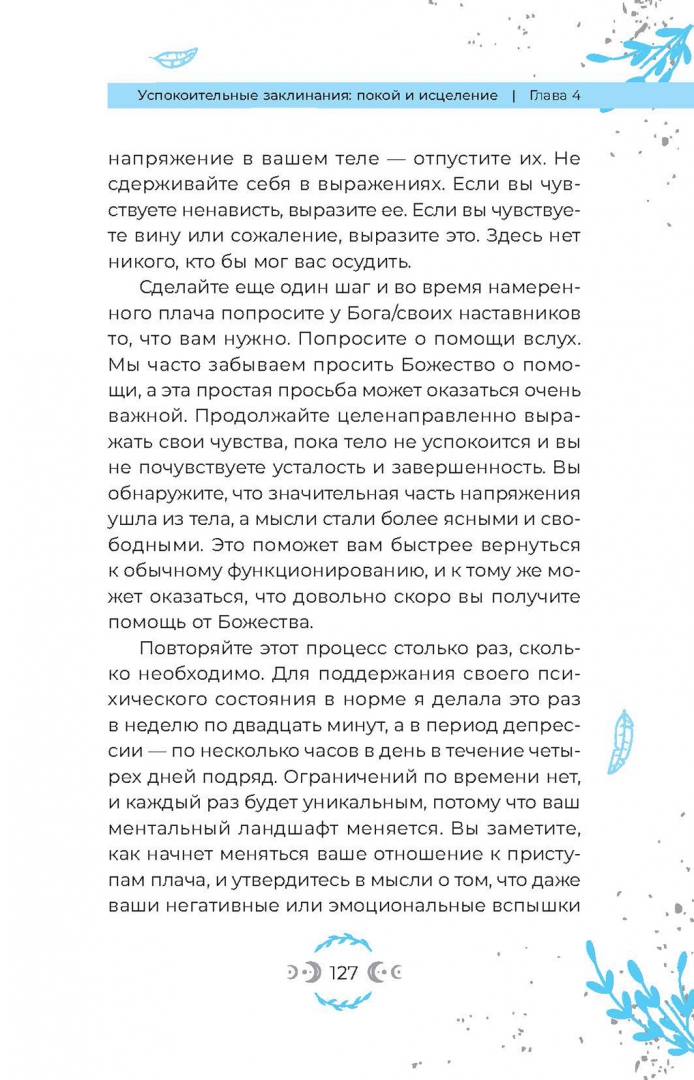 Успокоительные заклинания: покой и исцеление | Глава 4

напряжение в вашем теле — отпустите их. Не сдерживайте себя в выражениях. Если вы чувствуете ненависть, выразите ее. Если вы чувствуете вину или сожаление, выразите это. Здесь нет никого, кто бы мог вас осудить.

Сделайте еще один шаг и во время намеренного плача попросите у Бога/своих наставников то, что вам нужно. Попросите о помощи вслух. Мы часто забываем просить Божество о помощи, а эта простая просьба может оказаться очень важной. Продолжайте целенаправленно выражать свои чувства, пока тело не успокоится и вы не почувствуете усталость и завершенность. Вы обнаружите, что значительная часть напряжения ушла из тела, а мысли стали более ясными и свободными. Это поможет вам быстрее вернуться к обычному функционированию, и к тому же может оказаться, что довольно скоро вы получите помощь от Божества.

Повторяйте этот процесс столько раз, сколько необходимо. Для поддержания своего психического состояния в норме я делала это раз в неделю по двадцать минут, а в период депрессии — по несколько часов в день в течение четырех дней подряд. Ограничений по времени нет, и каждый раз будет уникальным, потому что ваш ментальный ландшафт меняется. Вы заметите, как начнет меняться ваше отношение к приступам плача, и утвердитесь в мысли о том, что даже ваши негативные или эмоциональные вспышки

127